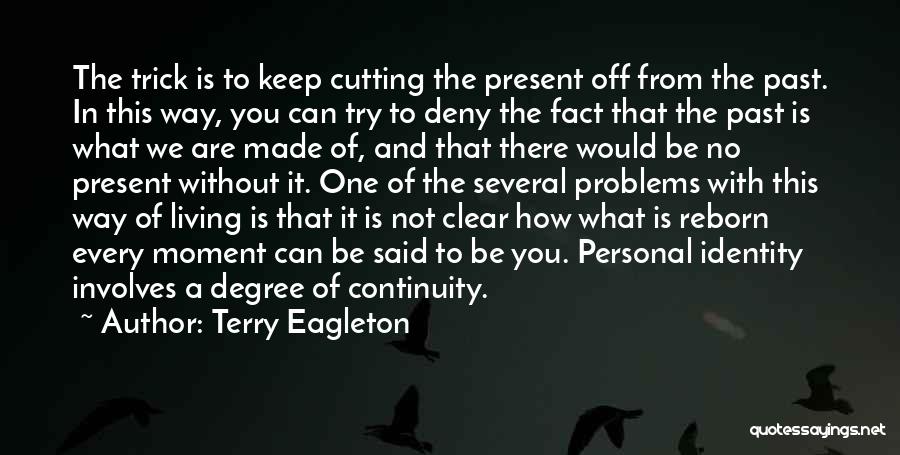 The trick is to keep cutting the present off from the past. In this way, you can try to deny the fact that the past is what we are made of, and that there would be no present without it. One of the several problems with this way of living is that it is not clear how what is reborn every moment can be said to be you. Personal identity involves a degree of continuity.

~ Author: Terry Eagleton

quotessayings.net